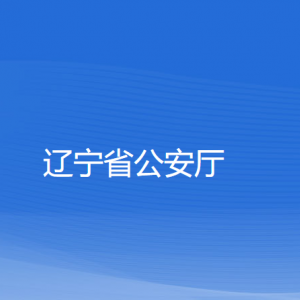 辽宁省公安厅